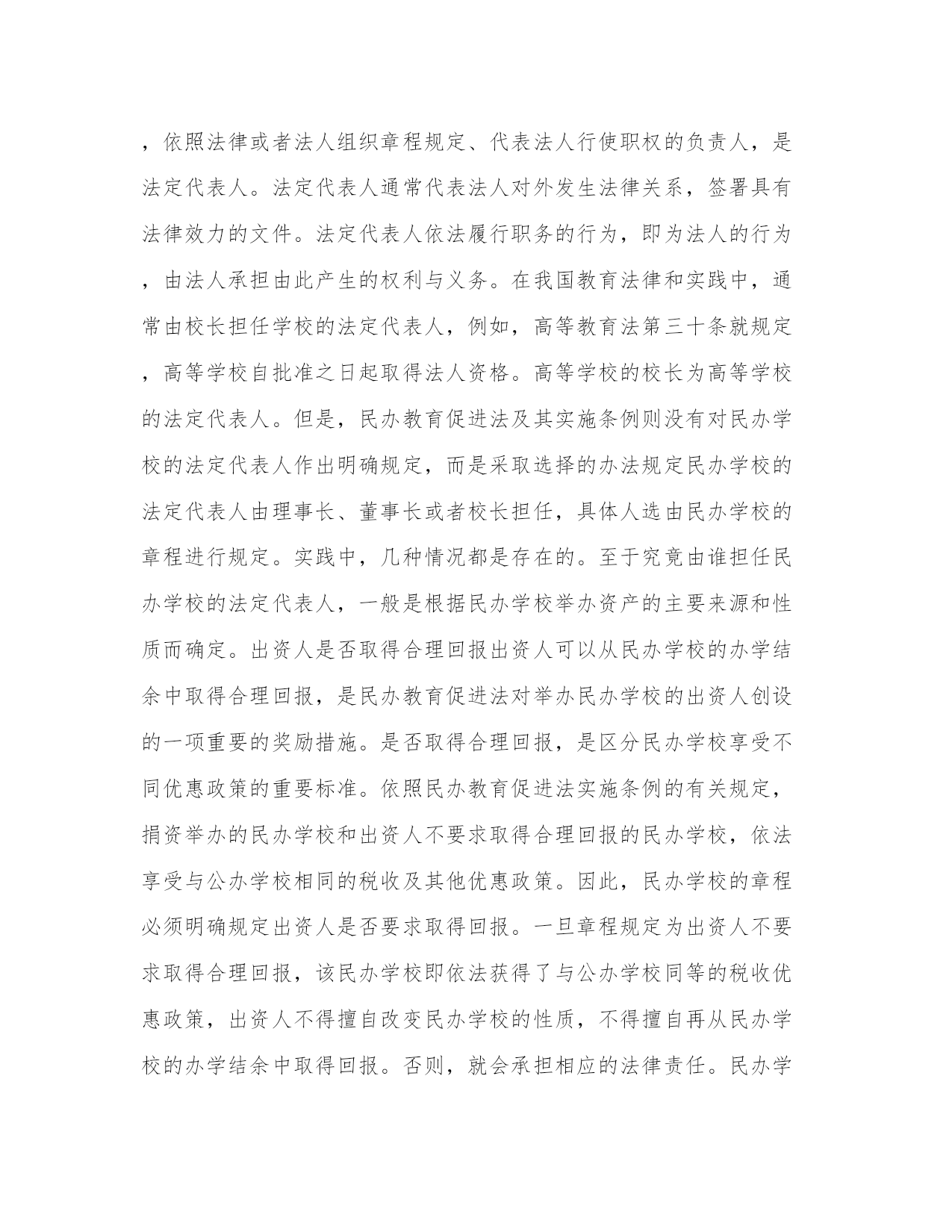 ，依照法律或者法人组织章程规定、代表法人行使职权的负责人，是法定代表人。法定代表人通常代表法人对外发生法律关系，签署具有法律效力的文件。法定代表人依法履行职务的行为，即为法人的行为，由法人承担由此产生的权利与义务。在我国教育法律和实践中，通常由校长担任学校的法定代表人，例如，高等教育法第三十条就规定，高等学校自批准之日起取得法人资格。高等学校的校长为高等学校的法定代表人。但是，民办教育促进法及其实施条例则没有对民办学校的法定代表人作出明确规定，而是采取选择的办法规定民办学校的法定代表人由理事长、董事长或者校长担任，具体人选由民办学校的章程进行规定。实践中，几种情况都是存在的。至于究竟由谁担任民办学校的法定代表人，一般是根据民办学校举办资产的主要来源和性质而确定。出资人是否取得合理回报出资人可以从民办学校的办学结余中取得合理回报，是民办教育促进法对举办民办学校的出资人创设的一项重要的奖励措施。是否取得合理回报，是区分民办学校享受不同优惠政策的重要标准。依照民办教育促进法实施条例的有关规定，捐资举办的民办学校和出资人不要求取得合理回报的民办学校，依法享受与公办学校相同的税收及其他优惠政策。因此，民办学校的章程必须明确规定出资人是否要求取得回报。一旦章程规定为出资人不要求取得合理回报，该民办学校即依法获得了与公办学校同等的税收优惠政策，出资人不得擅自改变民办学校的性质，不得擅自再从民办学校的办学结余中取得回报。否则，就会承担相应的法律责任。民办学